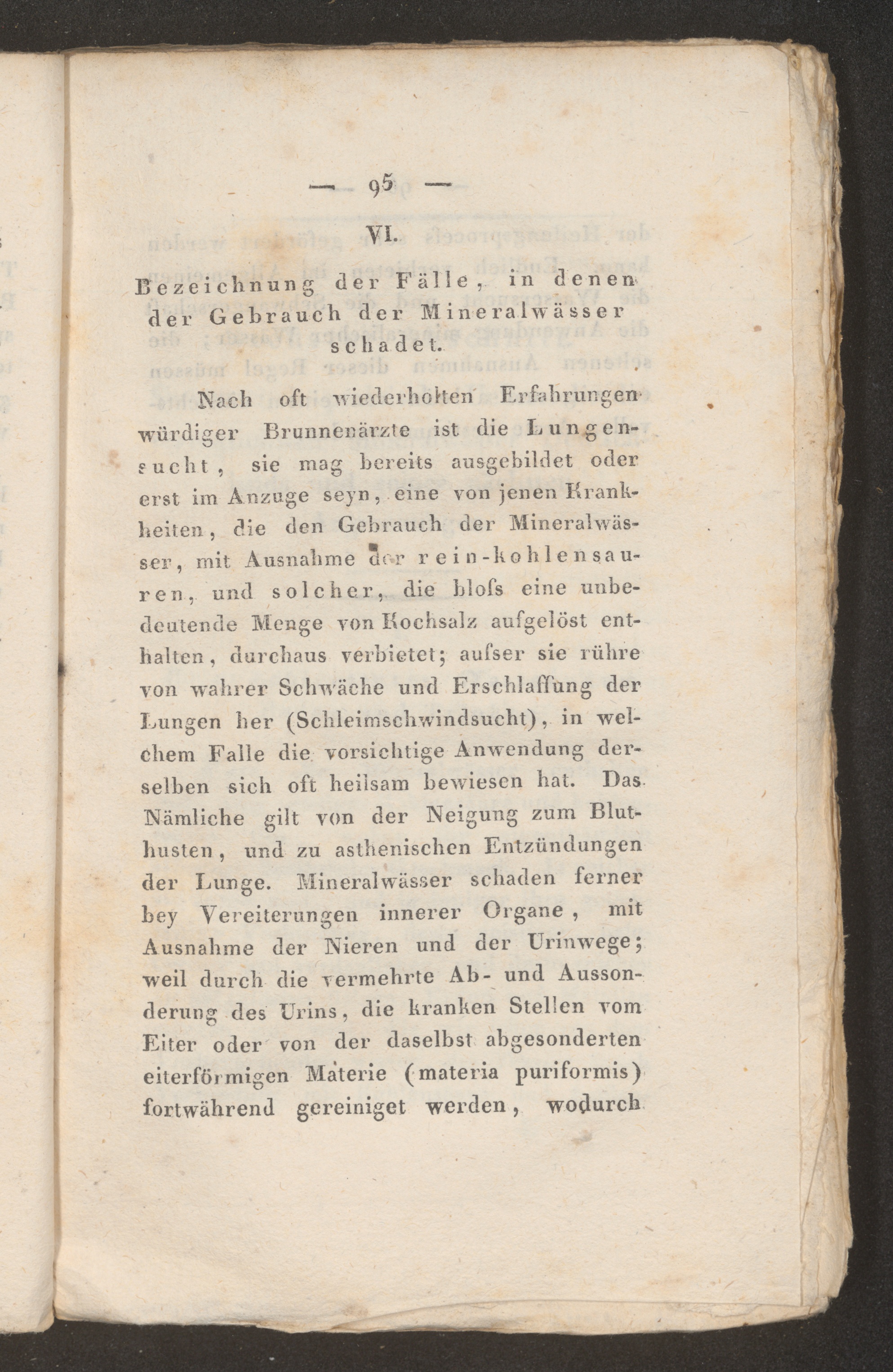 — 95 —

VI.

Bezeichnung der Fälle, in denen der Gebrauch der Mineralwässer schadet.

Nach oft wiederholten Erfahrungen würdiger Brunnenärzte ist die Lungensucht, sie mag bereits ausgebildet oder erst im Anzuge seyn, eine von jenen Krankheiten, die den Gebrauch der Mineralwässer, mit Ausnahme der rein-kohlensauren, und solcher, die blofs eine unbedeutende Menge von Kochsalz aufgelöst enthalten, durchaus verbietet; aufser sie rühre von wahrer Schwäche und Erschlaffung der Lungen her (Schleimschwindsucht), in welchem Falle die vorsichtige Anwendung derselben sich oft heilsam bewiesen hat. Das Nämliche gilt von der Neigung zum Bluthusten, und zu asthenischen Entzündungen der Lunge. Mineralwässer schaden ferner bey Vereiterungen innerer Organe, mit Ausnahme der Nieren und der Urinwege; weil durch die vermehrte Ab- und Aussonderung des Urins, die kranken Stellen vom Eiter oder von der daselbst abgesonderten eiterförmigen Materie (materia puriformis) fortwährend gereiniget werden, wodurch